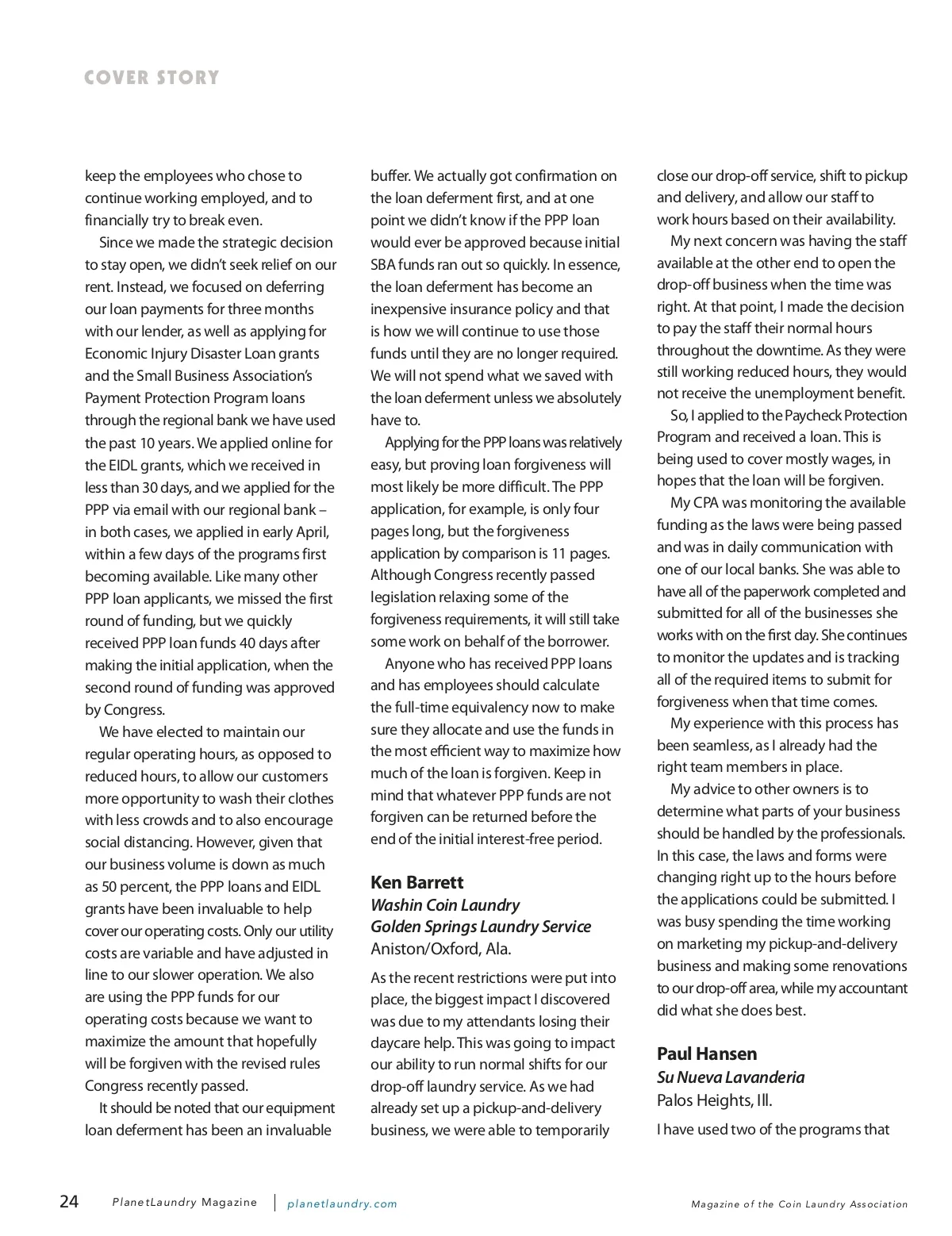 COVER STORY

keep the employees who chose to continue working employed, and to financially try to break even.

Since we made the strategic decision to stay open, we didn't seek relief on our rent. Instead, we focused on deferring our loan payments for three months with our lender, as well as applying for Economic Injury Disaster Loan grants and the Small Business Association's Payment Protection Program loans through the regional bank we have used the past 10 years. We applied online for the EIDL grants, which we received in less than 30 days, and we applied for the PPP via email with our regional bank – in both cases, we applied in early April, within a few days of the programs first becoming available. Like many other PPP loan applicants, we missed the first round of funding, but we quickly received PPP loan funds 40 days after making the initial application, when the second round of funding was approved by Congress.

We have elected to maintain our regular operating hours, as opposed to reduced hours, to allow our customers more opportunity to wash their clothes with less crowds and to also encourage social distancing. However, given that our business volume is down as much as 50 percent, the PPP loans and EIDL grants have been invaluable to help cover our operating costs. Only our utility costs are variable and have adjusted in line to our slower operation. We also are using the PPP funds for our operating costs because we want to maximize the amount that hopefully will be forgiven with the revised rules Congress recently passed.

It should be noted that our equipment loan deferment has been an invaluable buffer. We actually got confirmation on the loan deferment first, and at one point we didn't know if the PPP loan would ever be approved because initial SBA funds ran out so quickly. In essence, the loan deferment has become an inexpensive insurance policy and that is how we will continue to use those funds until they are no longer required. We will not spend what we saved with the loan deferment unless we absolutely have to.

Applying for the PPP loans was relatively easy, but proving loan forgiveness will most likely be more difficult. The PPP application, for example, is only four pages long, but the forgiveness application by comparison is 11 pages. Although Congress recently passed legislation relaxing some of the forgiveness requirements, it will still take some work on behalf of the borrower.

Anyone who has received PPP loans and has employees should calculate the full-time equivalency now to make sure they allocate and use the funds in the most efficient way to maximize how much of the loan is forgiven. Keep in mind that whatever PPP funds are not forgiven can be returned before the end of the initial interest-free period.

Ken Barrett
Washin Coin Laundry
Golden Springs Laundry Service
Aniston/Oxford, Ala.

As the recent restrictions were put into place, the biggest impact I discovered was due to my attendants losing their daycare help. This was going to impact our ability to run normal shifts for our drop-off laundry service. As we had already set up a pickup-and-delivery business, we were able to temporarily close our drop-off service, shift to pickup and delivery, and allow our staff to work hours based on their availability.

My next concern was having the staff available at the other end to open the drop-off business when the time was right. At that point, I made the decision to pay the staff their normal hours throughout the downtime. As they were still working reduced hours, they would not receive the unemployment benefit.

So, I applied to the Paycheck Protection Program and received a loan. This is being used to cover mostly wages, in hopes that the loan will be forgiven.

My CPA was monitoring the available funding as the laws were being passed and was in daily communication with one of our local banks. She was able to have all of the paperwork completed and submitted for all of the businesses she works with on the first day. She continues to monitor the updates and is tracking all of the required items to submit for forgiveness when that time comes.

My experience with this process has been seamless, as I already had the right team members in place.

My advice to other owners is to determine what parts of your business should be handled by the professionals. In this case, the laws and forms were changing right up to the hours before the applications could be submitted. I was busy spending the time working on marketing my pickup-and-delivery business and making some renovations to our drop-off area, while my accountant did what she does best.

Paul Hansen
Su Nueva Lavanderia
Palos Heights, Ill.

I have used two of the programs that

24 PlanetLaundry Magazine | planetlaundry.com Magazine of the Coin Laundry Association